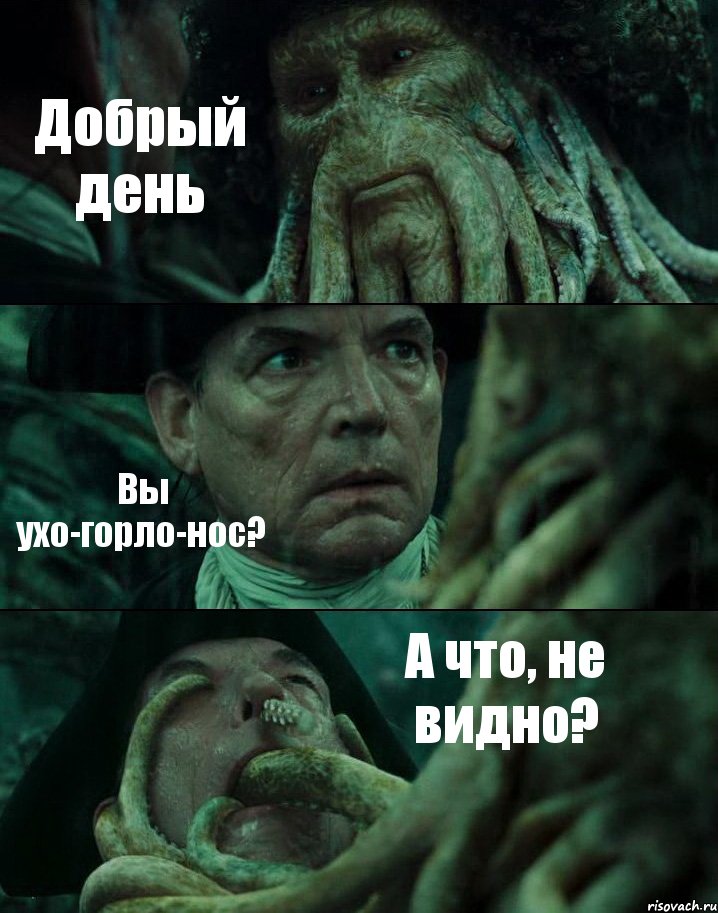 Добрый день

Вы ухо-горло-нос?

А что, не видно?

risovach.ru